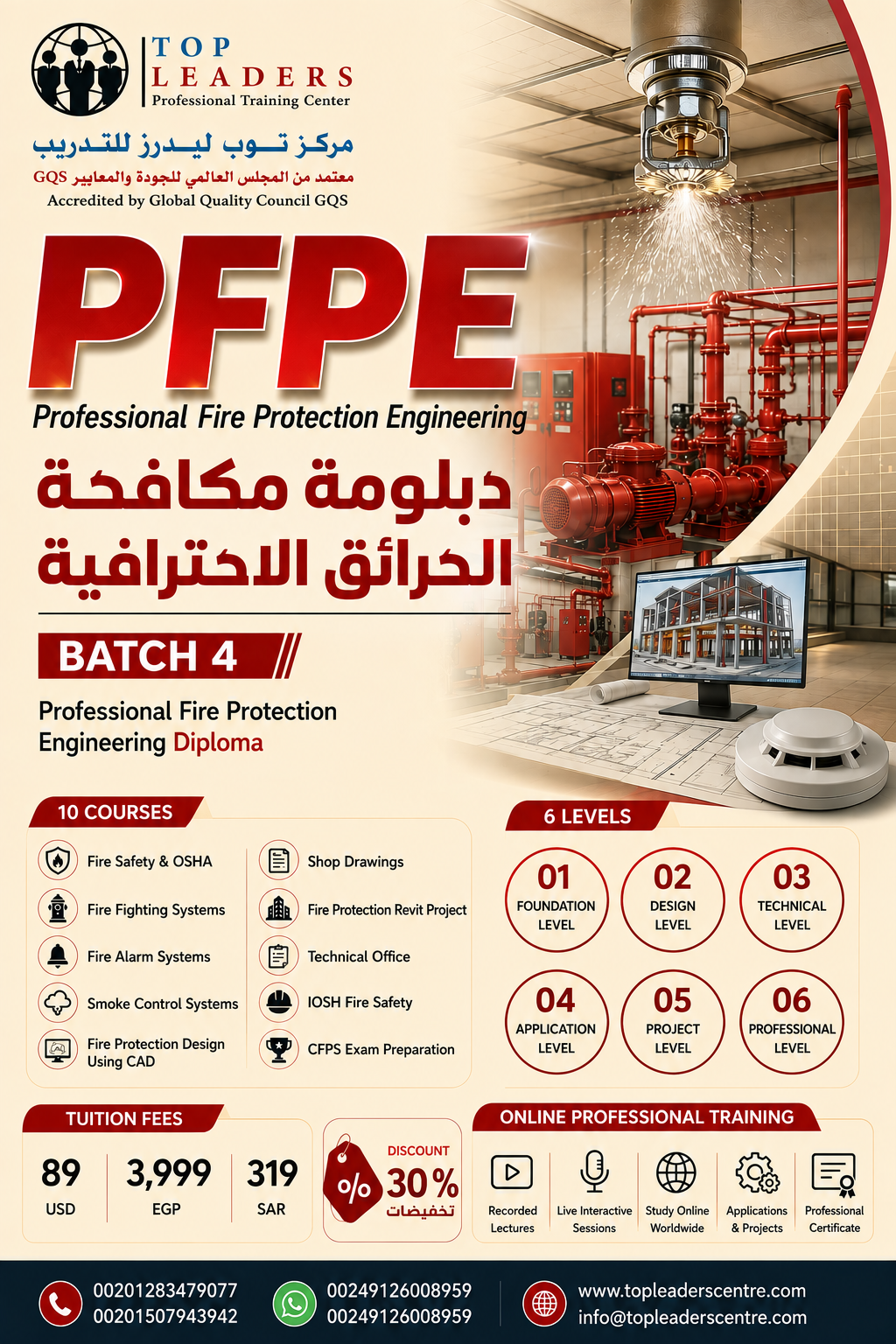 TOP
LEADERS
Professional Training Center

مركز توب ليدرز للتدريب
معتمد من المجلس العالمي للجودة والمعايير GQS
Accredited by Global Quality Council GQS

PFPE
Professional Fire Protection Engineering

دبلومة مكافحة الحرائق الاحترافية

BATCH 4

Professional Fire Protection Engineering Diploma

10 COURSES

Fire Safety & OSHA
Fire Fighting Systems
Fire Alarm Systems
Smoke Control Systems
Fire Protection Design Using CAD
Shop Drawings
Fire Protection Revit Project
Technical Office
IOSH Fire Safety
CFPS Exam Preparation

6 LEVELS

01 FOUNDATION LEVEL
02 DESIGN LEVEL
03 TECHNICAL LEVEL
04 APPLICATION LEVEL
05 PROJECT LEVEL
06 PROFESSIONAL LEVEL

TUITION FEES

89 USD
3,999 EGP
319 SAR

DISCOUNT
%
30%
تخفيضات

ONLINE PROFESSIONAL TRAINING

Recorded Lectures
Live Interactive Sessions
Study Online Worldwide
Applications & Projects
Professional Certificate

00201283479077
00201507943942
00249126008959
00249126008959
www.topleaderscentre.com
info@topleaderscentre.com